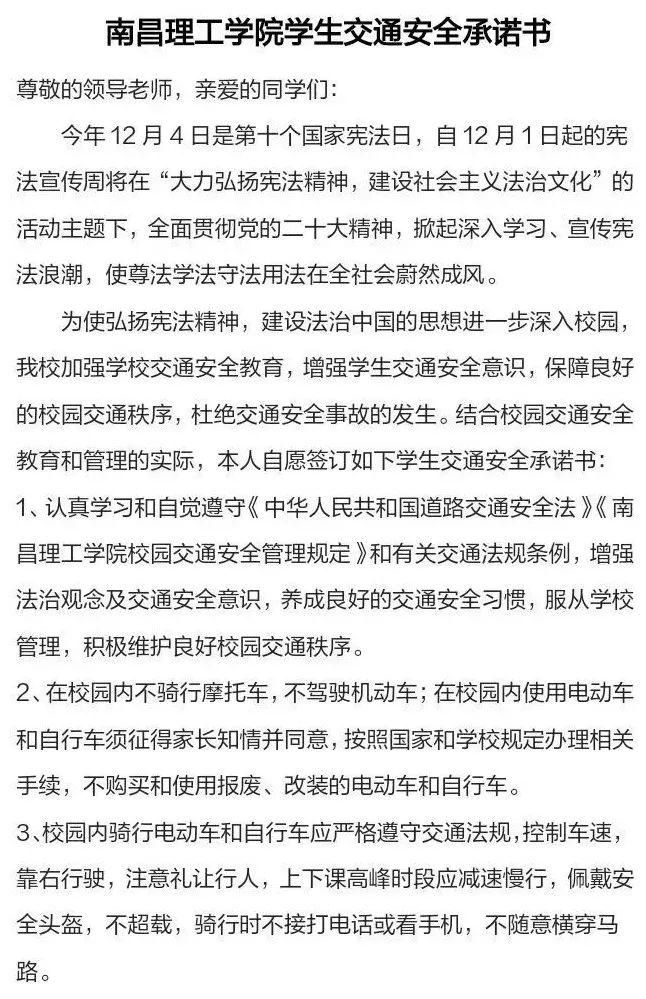 南昌理工学院学生交通安全承诺书

尊敬的领导老师，亲爱的同学们：

今年12月4日是第十个国家宪法日，自12月1日起的宪法宣传周将在“大力弘扬宪法精神，建设社会主义法治文化”的活动主题下，全面贯彻党的二十大精神，掀起深入学习、宣传宪法浪潮，使尊法学法守法用法在全社会蔚然成风。

为使弘扬宪法精神，建设法治中国的思想进一步深入校园，我校加强学校交通安全教育，增强学生交通安全意识，保障良好的校园交通秩序，杜绝交通安全事故的发生。结合校园交通安全教育和管理的实际，本人自愿签订如下学生交通安全承诺书：

1、认真学习和自觉遵守《中华人民共和国道路交通安全法》《南昌理工学院校园交通安全管理规定》和有关交通法规条例，增强法治观念及交通安全意识，养成良好的交通安全习惯，服从学校管理，积极维护良好校园交通秩序。

2、在校园内不骑行摩托车，不驾驶机动车；在校园内使用电动车和自行车须征得家长知情并同意，按照国家和学校规定办理相关手续，不购买和使用报废、改装的电动车和自行车。

3、校园内骑行电动车和自行车应严格遵守交通法规，控制车速，靠右行驶，注意礼让行人，上下课高峰时段应减速慢行，佩戴安全头盔，不超载，骑行时不接打电话或看手机，不随意横穿马路。